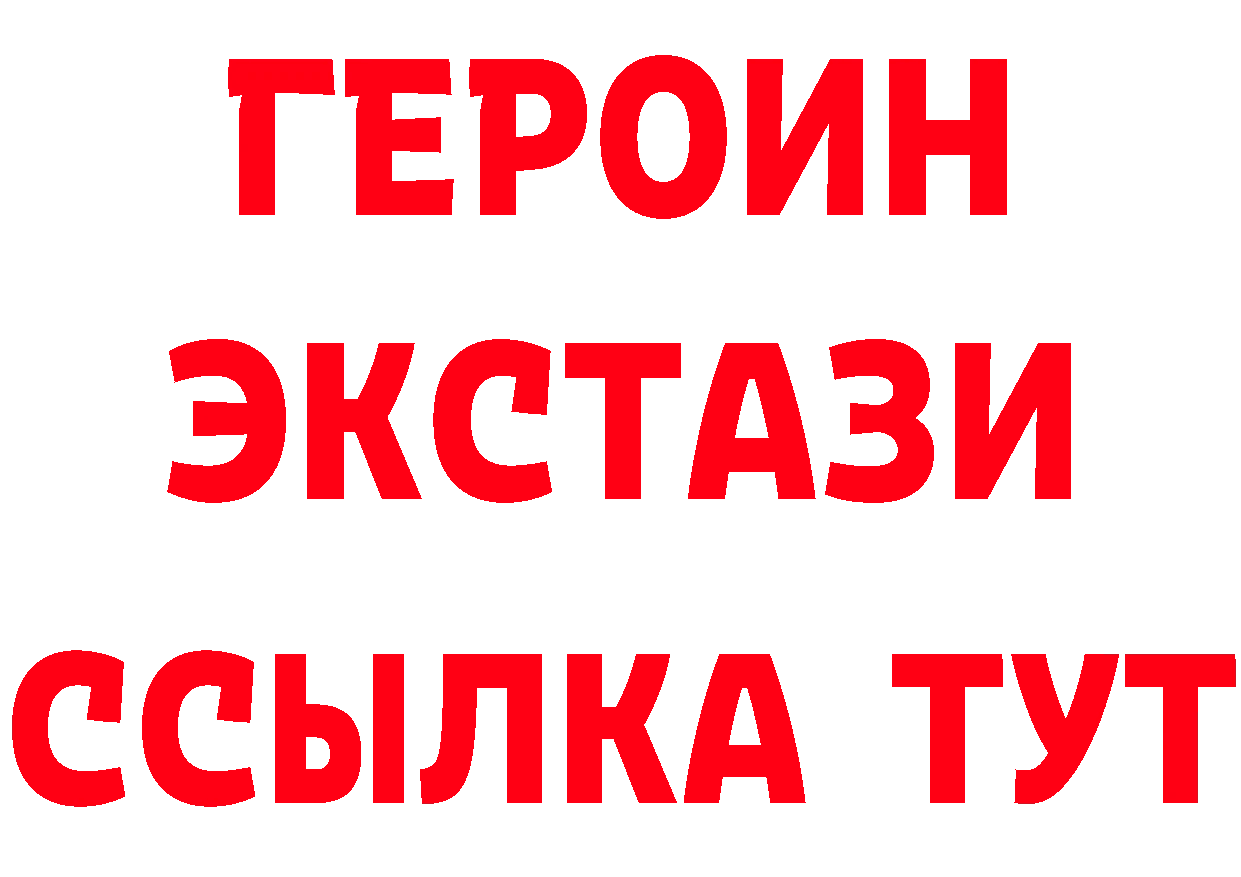 ГЕРОИН ЭКСТАЗИ ССЫЛКА ТУТ